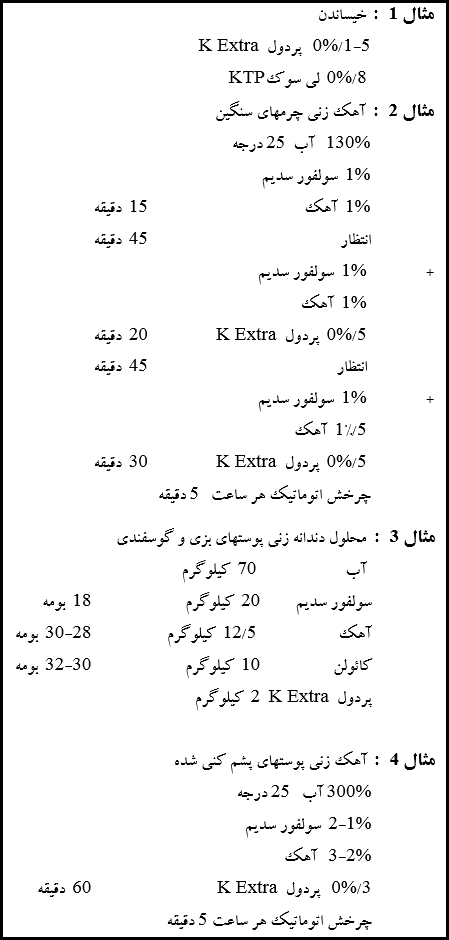 مثال 1 : خیساندن
0%/1-5 پردول K Extra
0%/8 لی سوک KTP

مثال 2 : آهک زنی چرمهای سنگین
130% آب 25 درجه
1% سولفور سدیم
1% آهک 15 دقیقه
انتظار 45 دقیقه
+ 1% سولفور سدیم
1% آهک
0%/5 پردول K Extra 20 دقیقه
انتظار 45 دقیقه
+ 1% سولفور سدیم
1٪/5 آهک
0%/5 پردول K Extra 30 دقیقه
چرخش اتوماتیک هر ساعت 5 دقیقه

مثال 3 : محلول دندانه زنی پوستهای بزی و گوسفندی
آب 70 کیلوگرم
سولفور سدیم 20 کیلوگرم 18 بومه
آهک 12/5 کیلوگرم 30-28 بومه
کائولن 10 کیلوگرم 32-30 بومه
پردول K Extra 2 کیلوگرم

مثال 4 : آهک زنی پوستهای پشم کنی شده
300% آب 25 درجه
2-1% سولفور سدیم
3-2% آهک
0%/3 پردول K Extra 60 دقیقه
چرخش اتوماتیک هر ساعت 5 دقیقه